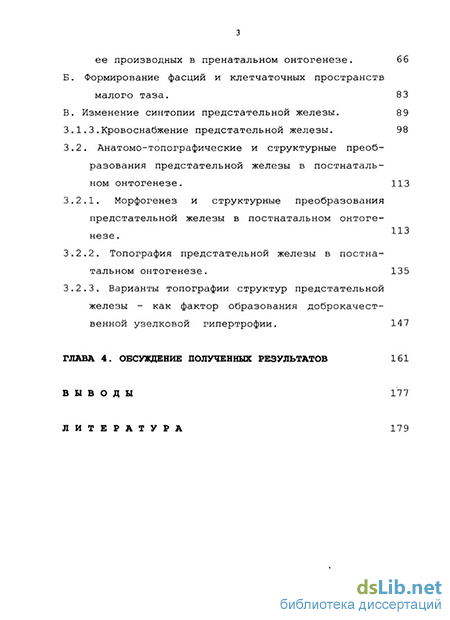 3

ее производных в пренатальном онтогенезе. 66

Б. Формирование фасций и клетчаточных пространств малого таза. 83

В. Изменение синтопии предстательной железы. 89

3.1.3.Кровоснабжение предстательной железы. 98

3.2. Анатомо-топографические и структурные преобразования предстательной железы в постнатальном онтогенезе. 113

3.2.1. Морфогенез и структурные преобразования предстательной железы в постнатальном онтогенезе. 113

3.2.2. Топография предстательной железы в постнатальном онтогенезе. 135

3.2.3. Варианты топографии структур предстательной железы - как фактор образования доброкачественной узелковой гипертрофии. 147

ГЛАВА 4. ОБСУЖДЕНИЕ ПОЛУЧЕННЫХ РЕЗУЛЬТАТОВ 161

ВЫВОДЫ 177

ЛИТЕРАТУРА 179

dsLib.net
библиотека диссертаций